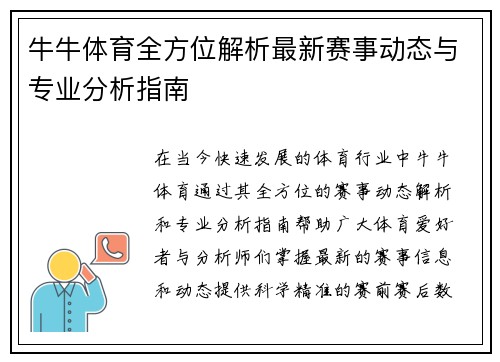 牛牛体育全方位解析最新赛事动态与专业分析指南

在当今快速发展的体育行业中牛牛体育通过其全方位的赛事动态解析和专业分析指南帮助广大体育爱好者与分析师们掌握最新的赛事信息和动态提供科学精准的赛前赛后数